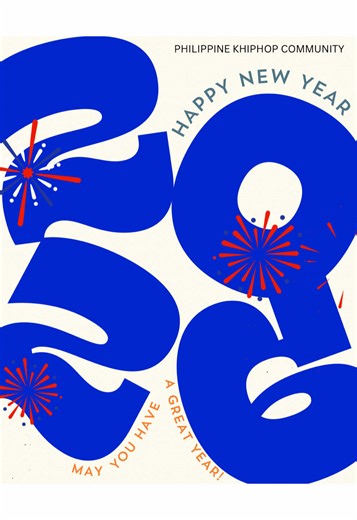 PHILIPPINE KHIPHOP COMMUNITY

HAPPY NEW YEAR

2026

MAY YOU HAVE A GREAT YEAR!